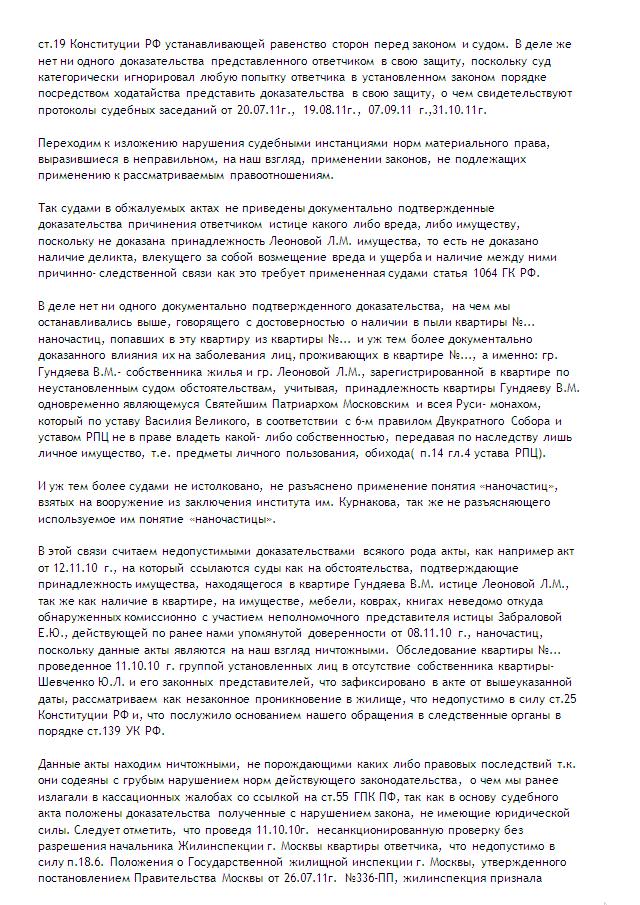 ст.19 Конституции РФ устанавливающей равенство сторон перед законом и судом. В деле же нет ни одного доказательства представленного ответчиком в свою защиту, поскольку суд категорически игнорировал любую попытку ответчика в установленном законом порядке посредством ходатайства представить доказательства в свою защиту, о чем свидетельствуют протоколы судебных заседаний от 20.07.11г., 19.08.11г., 07.09.11 г.,31.10.11г.

Переходим к изложению нарушения судебными инстанциями норм материального права, выразившиеся в неправильном, на наш взгляд, применении законов, не подлежащих применению к рассматриваемым правоотношениям.

Так судами в обжалуемых актах не приведены документально подтвержденные доказательства причинения ответчиком истице какого либо вреда, либо имуществу, поскольку не доказана принадлежность Леоновой Л.М. имущества, то есть не доказано наличие деликта, влекущего за собой возмещение вреда и ущерба и наличие между ними причинно- следственной связи как это требует примененная судами статья 1064 ГК РФ.

В деле нет ни одного документально подтвержденного доказательства, на чем мы останавливались выше, говорящего с достоверностью о наличии в пыли квартиры №... наночастиц, попавших в эту квартиру из квартиры №... и уж тем более документально доказанного влияния их на заболевания лиц, проживающих в квартире №..., а именно: гр. Гундяева В.М.- собственника жилья и гр. Леоновой Л.М., зарегистрированной в квартире по неустановленным судом обстоятельствам, учитывая, принадлежность квартиры Гундяеву В.М. одновременно являющемуся Святейшим Патриархом Московским и всея Руси- монахом, который по уставу Василия Великого, в соответствии с 6-м правилом Двукратного Собора и уставом РПЦ не в праве владеть какой- либо собственностью, передавая по наследству лишь личное имущество, т.е. предметы личного пользования, обихода( п.14 гл.4 устава РПЦ).

И уж тем более судами не истолковано, не разъяснено применение понятия «наночастиц», взятых на вооружение из заключения института им. Курнакова, так же не разъясняющего используемое им понятие «наночастицы».

В этой связи считаем недопустимыми доказательствами всякого рода акты, как например акт от 12.11.10 г., на который ссылаются суды как на обстоятельства, подтверждающие принадлежность имущества, находящегося в квартире Гундяева В.М. истице Леоновой Л.М., так же как наличие в квартире, на имуществе, мебели, коврах, книгах неведомо откуда обнаруженных комиссионно с участием неполномочного представителя истицы Забраловой Е.Ю., действующей по ранее нами упомянутой доверенности от 08.11.10 г., наночастиц, поскольку данные акты являются на наш взгляд ничтожными. Обследование квартиры №... проведенное 11.10.10 г. группой установленных лиц в отсутствие собственника квартиры- Шевченко Ю.Л. и его законных представителей, что зафиксировано в акте от вышеуказанной даты, рассматриваем как незаконное проникновение в жилище, что недопустимо в силу ст.25 Конституции РФ и, что послужило основанием нашего обращения в следственные органы в порядке ст.139 УК РФ.

Данные акты находим ничтожными, не порождающими каких либо правовых последствий т.к. они содеяны с грубым нарушением норм действующего законодательства, о чем мы ранее излагали в кассационных жалобах со ссылкой на ст.55 ГПК ПФ, так как в основу судебного акта положены доказательства полученные с нарушением закона, не имеющие юридической силы. Следует отметить, что проведя 11.10.10г. несанкционированную проверку без разрешения начальника Жилинспекции г. Москвы квартиры ответчика, что недопустимо в силу п.18.6. Положения о Государственной жилищной инспекции г. Москвы, утвержденного постановлением Правительства Москвы от 26.07.11г. №336-ПП, жилинспекция признала